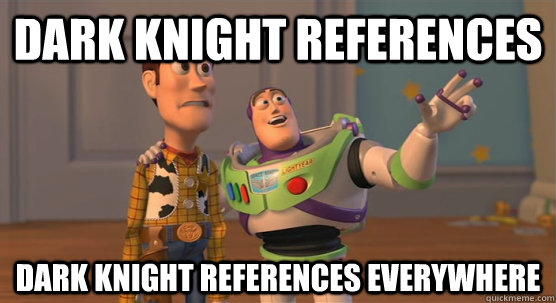 DARK KNIGHT REFERENCES

LIGHTYEAR

DARK KNIGHT REFERENCES EVERYWHERE

quickmeme.com